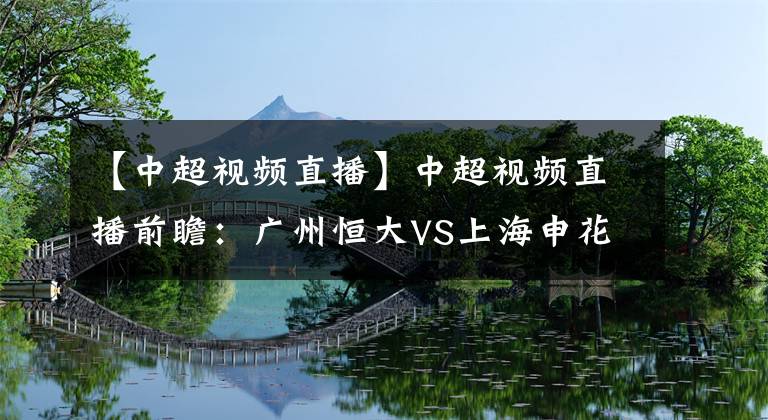 【中超视频直播】中超视频直播前瞻：广州恒大VS上海申花